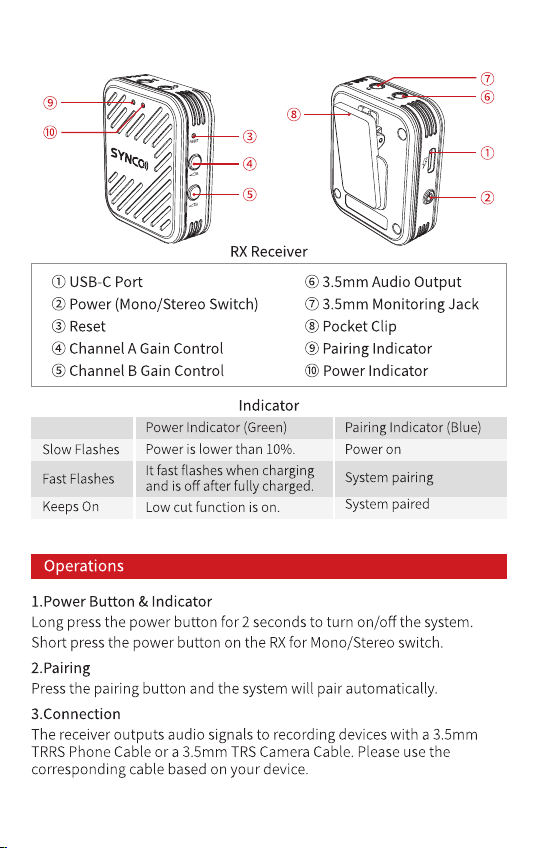 ⑨
⑩
SYNCO
③
④
⑤
⑧
⑦
⑥
①
②

RX Receiver

① USB-C Port
② Power (Mono/Stereo Switch)
③ Reset
④ Channel A Gain Control
⑤ Channel B Gain Control
⑥ 3.5mm Audio Output
⑦ 3.5mm Monitoring Jack
⑧ Pocket Clip
⑨ Pairing Indicator
⑩ Power Indicator

Indicator

| | Power Indicator (Green) | Pairing Indicator (Blue) |
|---|---|---|
| Slow Flashes | Power is lower than 10%. | Power on |
| Fast Flashes | It fast flashes when charging and is off after fully charged. | System pairing |
| Keeps On | Low cut function is on. | System paired |

Operations

1.Power Button & Indicator
Long press the power button for 2 seconds to turn on/off the system. Short press the power button on the RX for Mono/Stereo switch.

2.Pairing
Press the pairing button and the system will pair automatically.

3.Connection
The receiver outputs audio signals to recording devices with a 3.5mm TRRS Phone Cable or a 3.5mm TRS Camera Cable. Please use the corresponding cable based on your device.